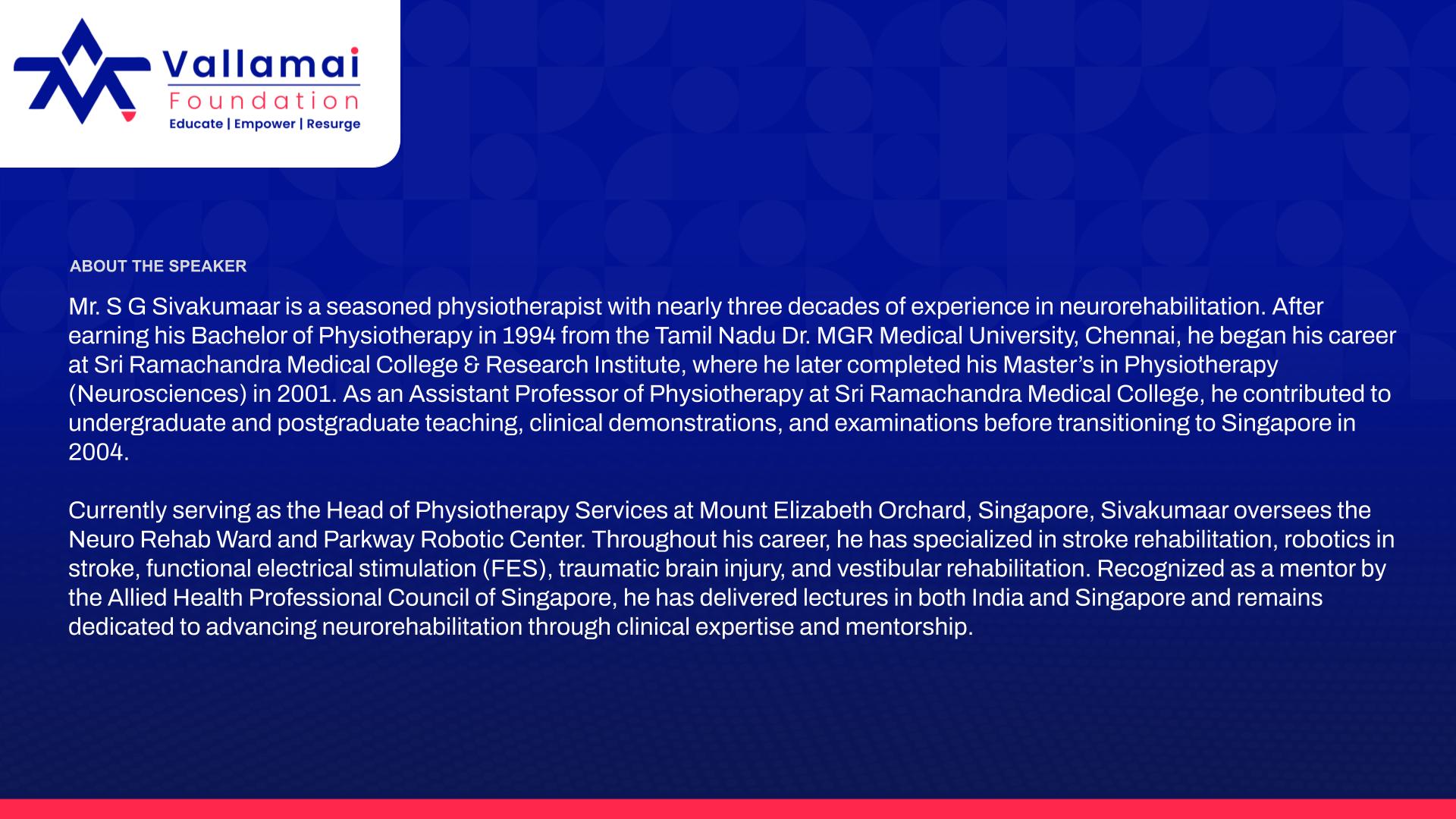 Vallamai
Foundation
Educate | Empower | Resurge

ABOUT THE SPEAKER

Mr. S G Sivakumaar is a seasoned physiotherapist with nearly three decades of experience in neurorehabilitation. After earning his Bachelor of Physiotherapy in 1994 from the Tamil Nadu Dr. MGR Medical University, Chennai, he began his career at Sri Ramachandra Medical College & Research Institute, where he later completed his Master's in Physiotherapy (Neurosciences) in 2001. As an Assistant Professor of Physiotherapy at Sri Ramachandra Medical College, he contributed to undergraduate and postgraduate teaching, clinical demonstrations, and examinations before transitioning to Singapore in 2004.

Currently serving as the Head of Physiotherapy Services at Mount Elizabeth Orchard, Singapore, Sivakumaar oversees the Neuro Rehab Ward and Parkway Robotic Center. Throughout his career, he has specialized in stroke rehabilitation, robotics in stroke, functional electrical stimulation (FES), traumatic brain injury, and vestibular rehabilitation. Recognized as a mentor by the Allied Health Professional Council of Singapore, he has delivered lectures in both India and Singapore and remains dedicated to advancing neurorehabilitation through clinical expertise and mentorship.